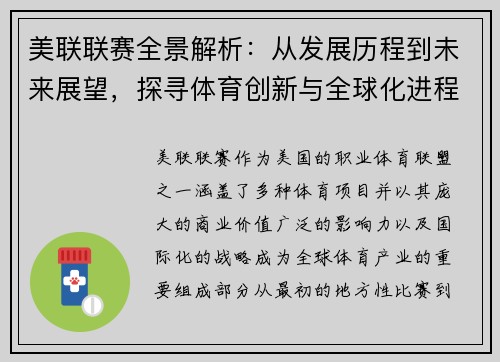 美联联赛全景解析：从发展历程到未来展望，探寻体育创新与全球化进程

美联联赛作为美国的职业体育联盟之一涵盖了多种体育项目并以其庞大的商业价值广泛的影响力以及国际化的战略成为全球体育产业的重要组成部分从最初的地方性比赛到